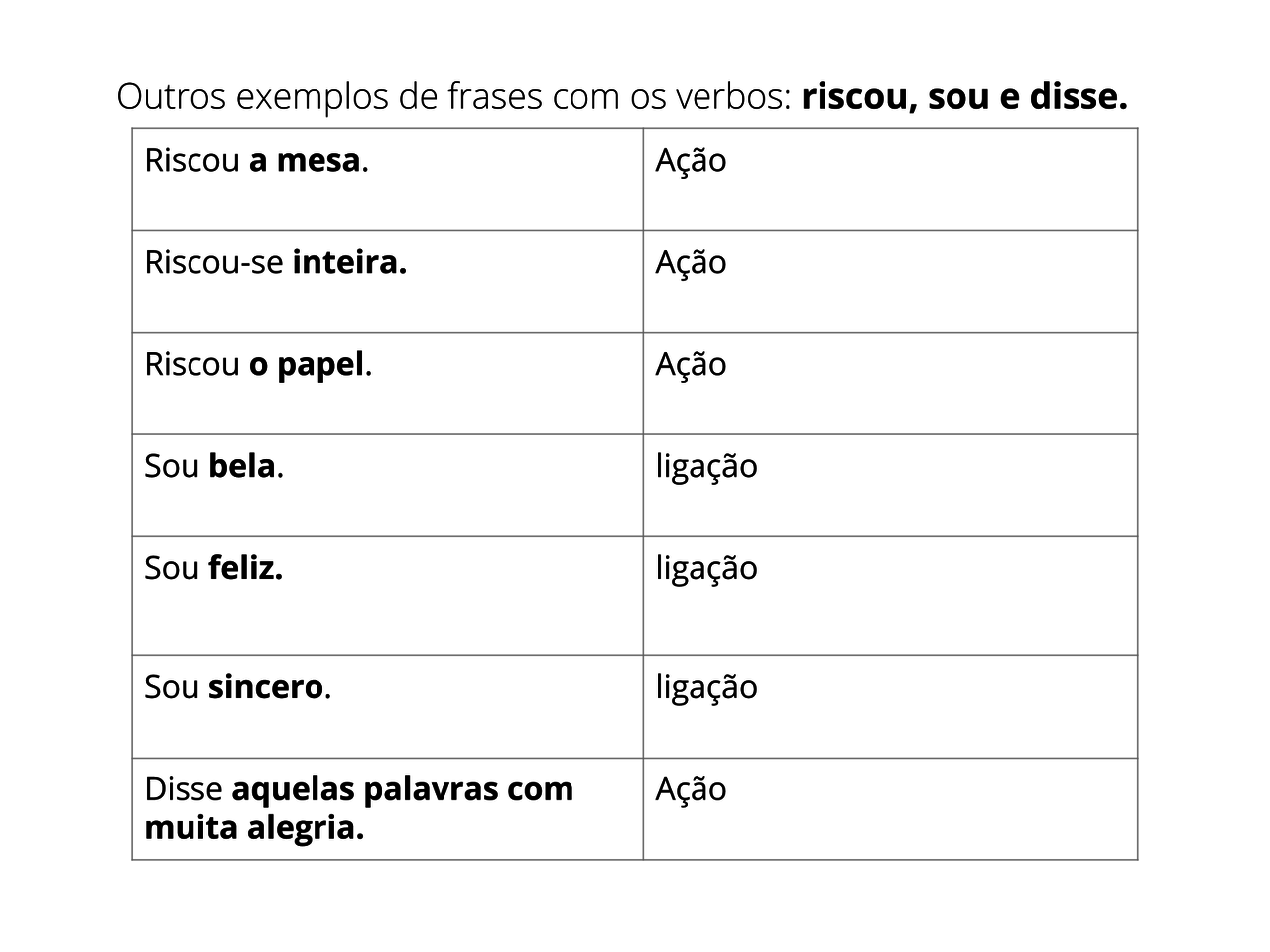 Outros exemplos de frases com os verbos: riscou, sou e disse.

| Riscou a mesa. | Ação |
|---|---|
| Riscou-se inteira. | Ação |
| Riscou o papel. | Ação |
| Sou bela. | ligação |
| Sou feliz. | ligação |
| Sou sincero. | ligação |
| Disse aquelas palavras com muita alegria. | Ação |